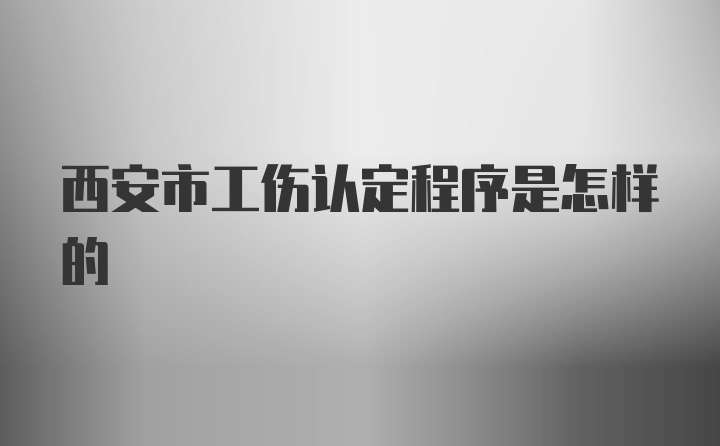 西安市工伤认定程序是怎样的